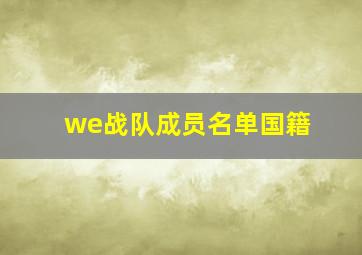 we战队成员名单国籍